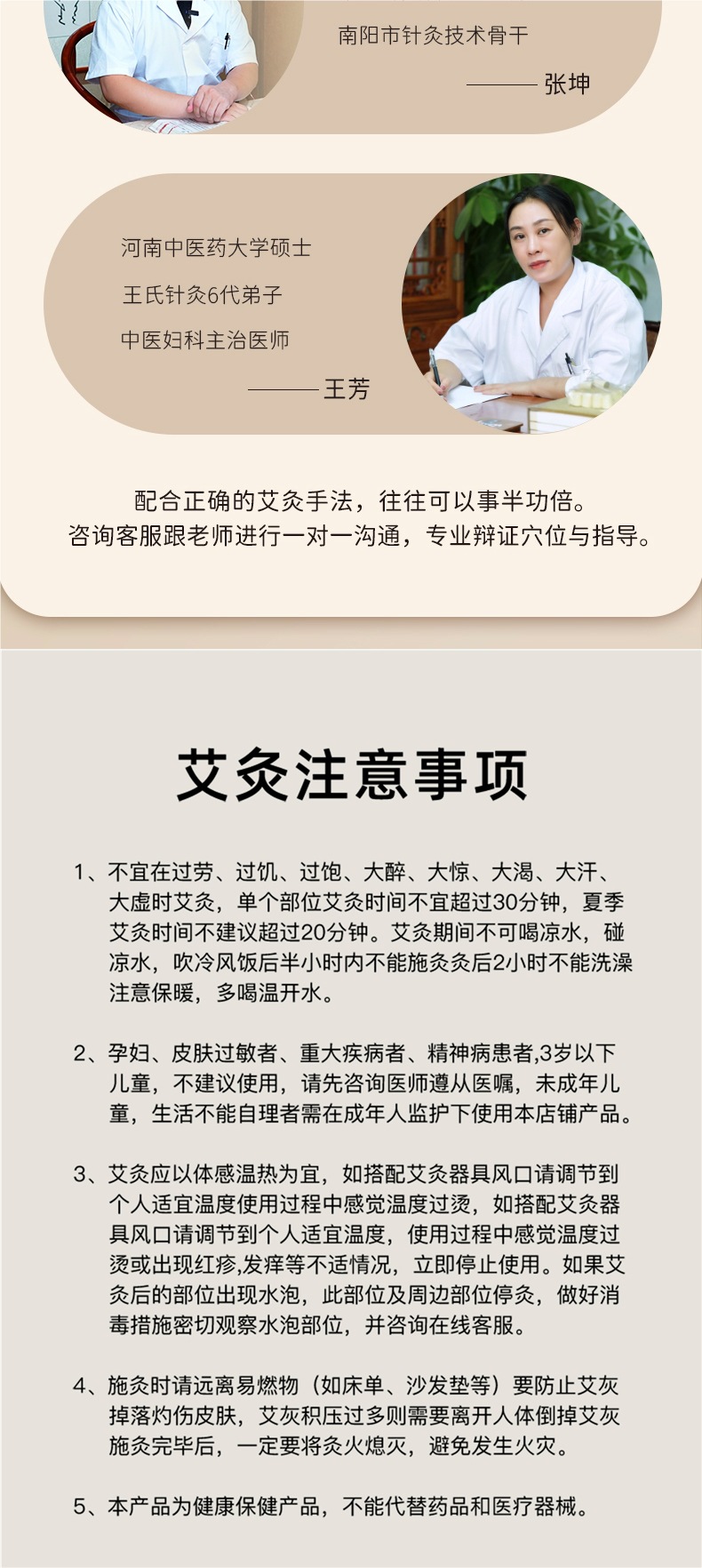 南阳市针灸技术骨干

——— 张坤

河南中医药大学硕士

王氏针灸6代弟子

中医妇科主治医师

——— 王芳

配合正确的艾灸手法，往往可以事半功倍。
咨询客服跟老师进行一对一沟通，专业辩证穴位与指导。

艾灸注意事项

1、不宜在过劳、过饥、过饱、大醉、大惊、大渴、大汗、大虚时艾灸，单个部位艾灸时间不宜超过30分钟，夏季艾灸时间不建议超过20分钟。艾灸期间不可喝凉水，碰凉水，吹冷风饭后半小时内不能施灸灸后2小时不能洗澡注意保暖，多喝温开水。

2、孕妇、皮肤过敏者、重大疾病者、精神病患者,3岁以下儿童，不建议使用，请先咨询医师遵从医嘱，未成年儿童，生活不能自理者需在成年人监护下使用本店铺产品。

3、艾灸应以体感温热为宜，如搭配艾灸器具风口请调节到个人适宜温度使用过程中感觉温度过烫，如搭配艾灸器具风口请调节到个人适宜温度，使用过程中感觉温度过烫或出现红疹,发痒等不适情况，立即停止使用。如果艾灸后的部位出现水泡，此部位及周边部位停灸，做好消毒措施密切观察水泡部位，并咨询在线客服。

4、施灸时请远离易燃物（如床单、沙发垫等）要防止艾灰掉落灼伤皮肤，艾灰积压过多则需要离开人体倒掉艾灰施灸完毕后，一定要将灸火熄灭，避免发生火灾。

5、本产品为健康保健产品，不能代替药品和医疗器械。